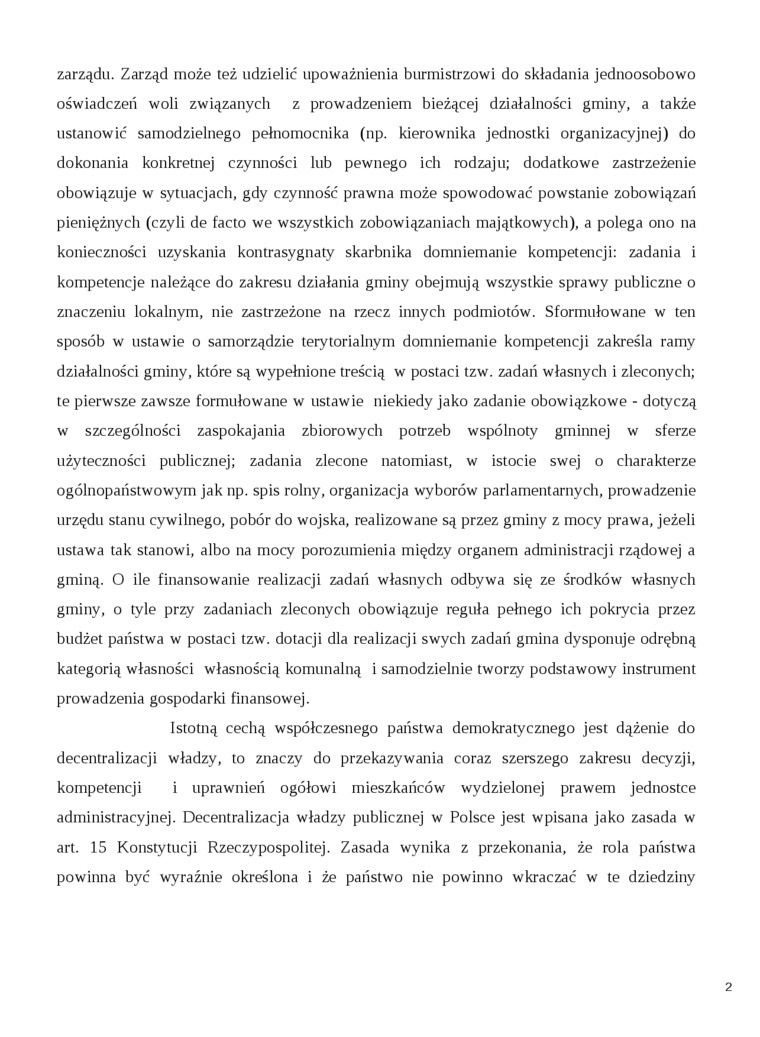 zarządu. Zarząd może też udzielić upoważnienia burmistrzowi do składania jednoosobowo oświadczeń woli związanych z prowadzeniem bieżącej działalności gminy, a także ustanowić samodzielnego pełnomocnika (np. kierownika jednostki organizacyjnej) do dokonania konkretnej czynności lub pewnego ich rodzaju; dodatkowe zastrzeżenie obowiązuje w sytuacjach, gdy czynność prawna może spowodować powstanie zobowiązań pieniężnych (czyli de facto we wszystkich zobowiązaniach majątkowych), a polega ono na konieczności uzyskania kontrasygnaty skarbnika domniemanie kompetencji: zadania i kompetencje należące do zakresu działania gminy obejmują wszystkie sprawy publiczne o znaczeniu lokalnym, nie zastrzeżone na rzecz innych podmiotów. Sformułowane w ten sposób w ustawie o samorządzie terytorialnym domniemanie kompetencji zakreśla ramy działalności gminy, które są wypełnione treścią w postaci tzw. zadań własnych i zleconych; te pierwsze zawsze formułowane w ustawie niekiedy jako zadanie obowiązkowe - dotyczą w szczególności zaspokajania zbiorowych potrzeb wspólnoty gminnej w sferze użyteczności publicznej; zadania zlecone natomiast, w istocie swej o charakterze ogólnopaństwowym jak np. spis rolny, organizacja wyborów parlamentarnych, prowadzenie urzędu stanu cywilnego, pobór do wojska, realizowane są przez gminy z mocy prawa, jeżeli ustawa tak stanowi, albo na mocy porozumienia między organem administracji rządowej a gminą. O ile finansowanie realizacji zadań własnych odbywa się ze środków własnych gminy, o tyle przy zadaniach zleconych obowiązuje reguła pełnego ich pokrycia przez budżet państwa w postaci tzw. dotacji dla realizacji swych zadań gmina dysponuje odrębną kategorią własności własnością komunalną i samodzielnie tworzy podstawowy instrument prowadzenia gospodarki finansowej.

Istotną cechą współczesnego państwa demokratycznego jest dążenie do decentralizacji władzy, to znaczy do przekazywania coraz szerszego zakresu decyzji, kompetencji i uprawnień ogółowi mieszkańców wydzielonej prawem jednostce administracyjnej. Decentralizacja władzy publicznej w Polsce jest wpisana jako zasada w art. 15 Konstytucji Rzeczypospolitej. Zasada wynika z przekonania, że rola państwa powinna być wyraźnie określona i że państwo nie powinno wkraczać w te dziedziny

2